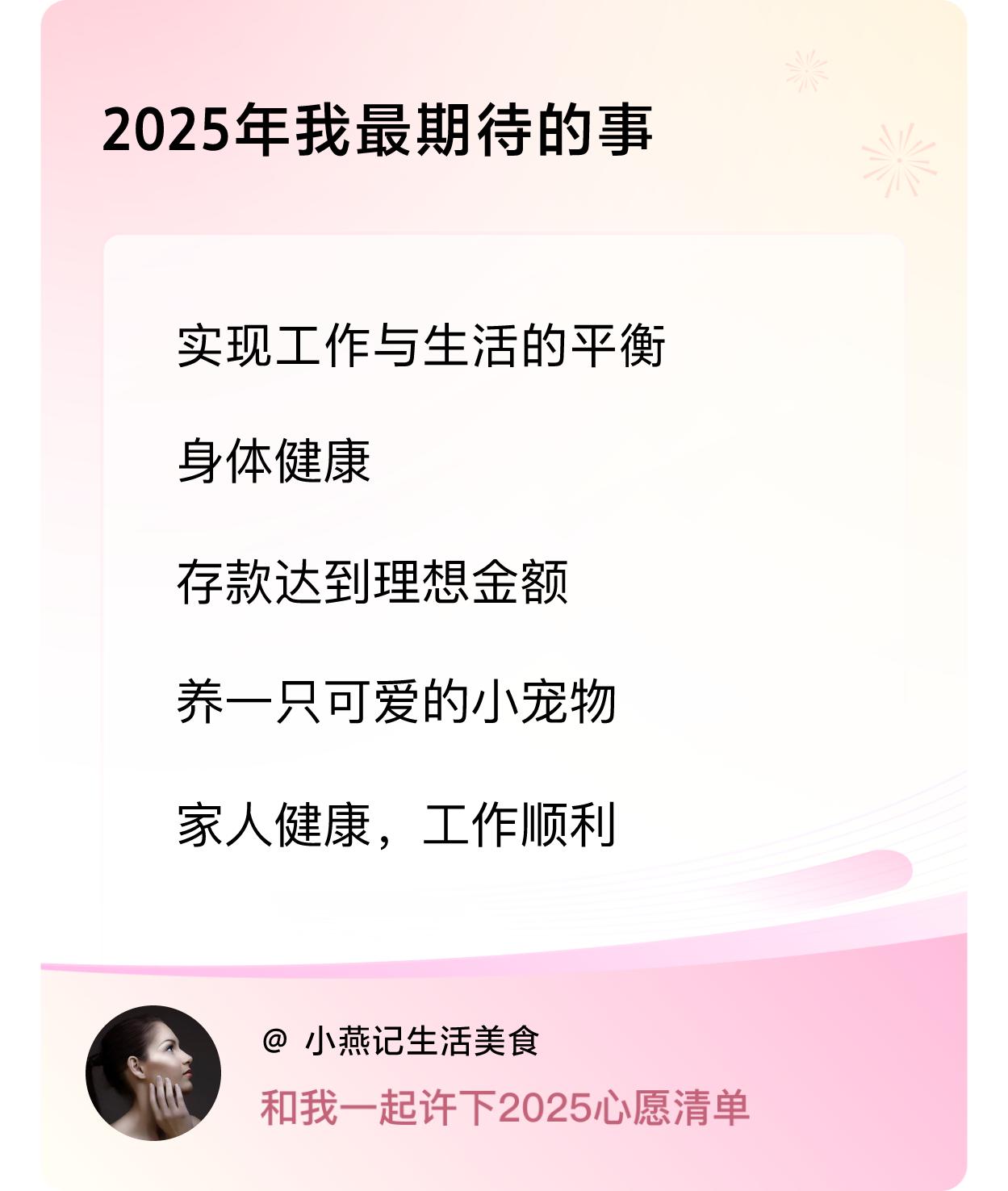 2025年我最期待的事

实现工作与生活的平衡

身体健康

存款达到理想金额

养一只可爱的小宠物

家人健康，工作顺利

@ 小燕记生活美食

和我一起许下2025心愿清单